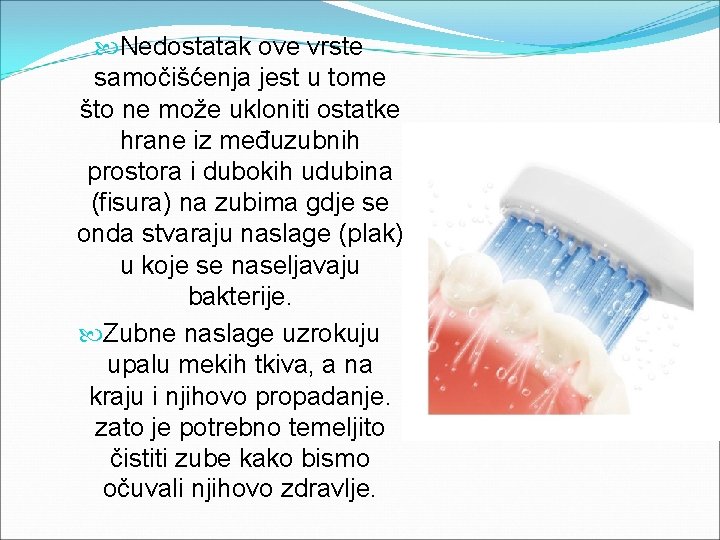 Nedostatak ove vrste samočišćenja jest u tome što ne može ukloniti ostatke hrane iz međuzubnih prostora i dubokih udubina (fisura) na zubima gdje se onda stvaraju naslage (plak) u koje se naseljavaju bakterije.

Zubne naslage uzrokuju upalu mekih tkiva, a na kraju i njihovo propadanje. zato je potrebno temeljito čistiti zube kako bismo očuvali njihovo zdravlje.